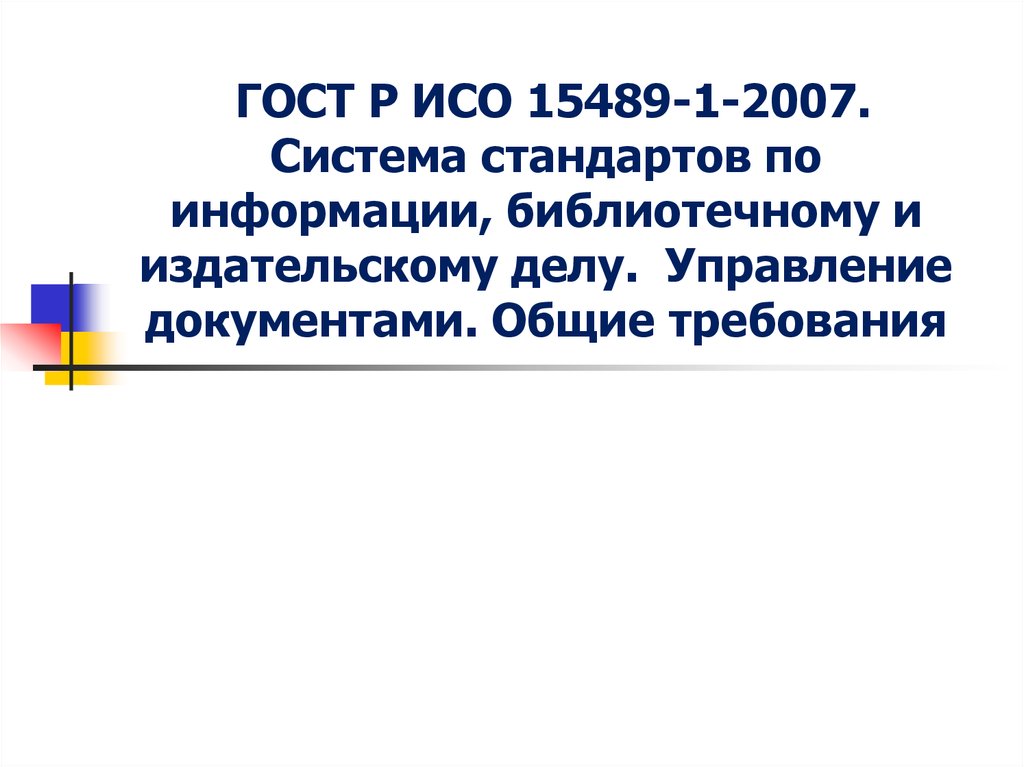 ГОСТ Р ИСО 15489-1-2007. Система стандартов по информации, библиотечному и издательскому делу. Управление документами. Общие требования